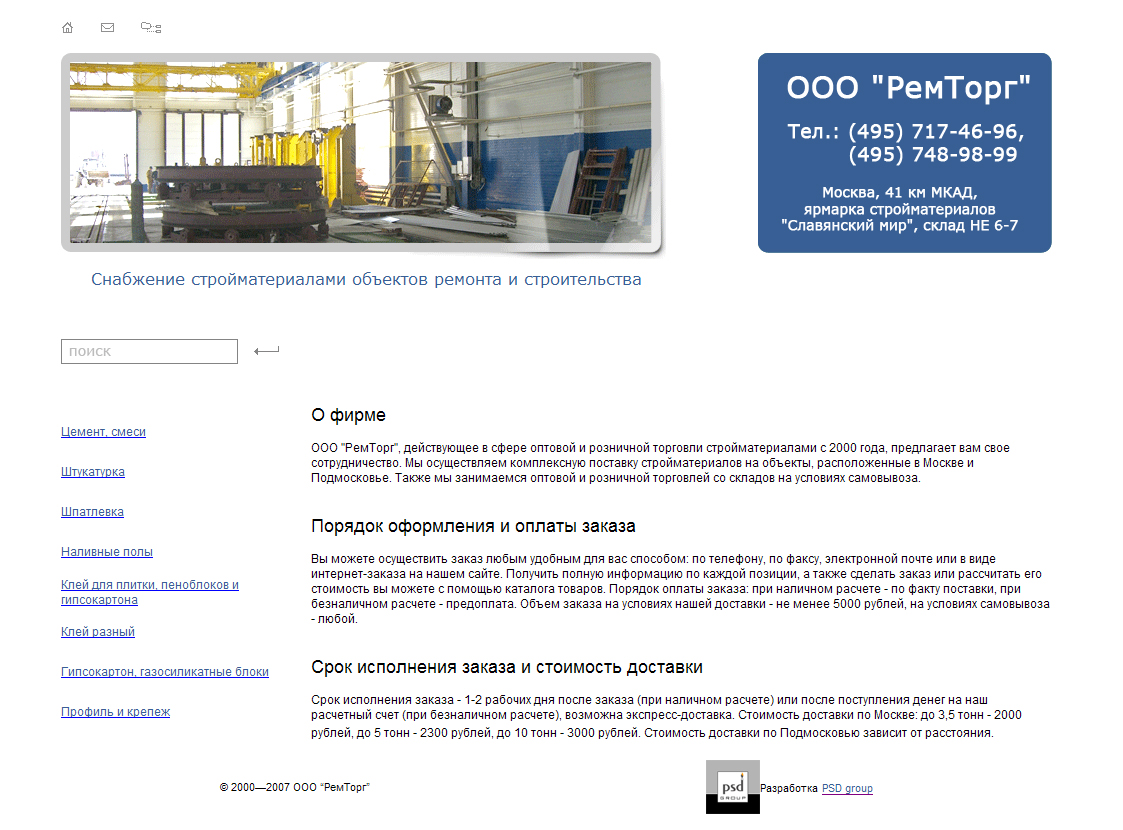 ООО "РемТорг"

Тел.: (495) 717-46-96,
(495) 748-98-99

Москва, 41 км МКАД,
ярмарка стройматериалов
"Славянский мир", склад НЕ 6-7

Снабжение стройматериалами объектов ремонта и строительства

поиск

Цемент, смеси

Штукатурка

Шпатлевка

Наливные полы

Клей для плитки, пеноблоков и гипсокартона

Клей разный

Гипсокартон, газосиликатные блоки

Профиль и крепеж

О фирме

ООО "РемТорг", действующее в сфере оптовой и розничной торговли стройматериалами с 2000 года, предлагает вам свое сотрудничество. Мы осуществляем комплексную поставку стройматериалов на объекты, расположенные в Москве и Подмосковье. Также мы занимаемся оптовой и розничной торговлей со складов на условиях самовывоза.

Порядок оформления и оплаты заказа

Вы можете осуществить заказ любым удобным для вас способом: по телефону, по факсу, электронной почте или в виде интернет-заказа на нашем сайте. Получить полную информацию по каждой позиции, а также сделать заказ или рассчитать его стоимость вы можете с помощью каталога товаров. Порядок оплаты заказа: при наличном расчете - по факту поставки, при безналичном расчете - предоплата. Объем заказа на условиях нашей доставки - не менее 5000 рублей, на условиях самовывоза - любой.

Срок исполнения заказа и стоимость доставки

Срок исполнения заказа - 1-2 рабочих дня после заказа (при наличном расчете) или после поступления денег на наш расчетный счет (при безналичном расчете), возможна экспресс-доставка. Стоимость доставки по Москве: до 3,5 тонн - 2000 рублей, до 5 тонн - 2300 рублей, до 10 тонн - 3000 рублей. Стоимость доставки по Подмосковью зависит от расстояния.

© 2000—2007 ООО "РемТорг"

psd GROUP

Разработка PSD group